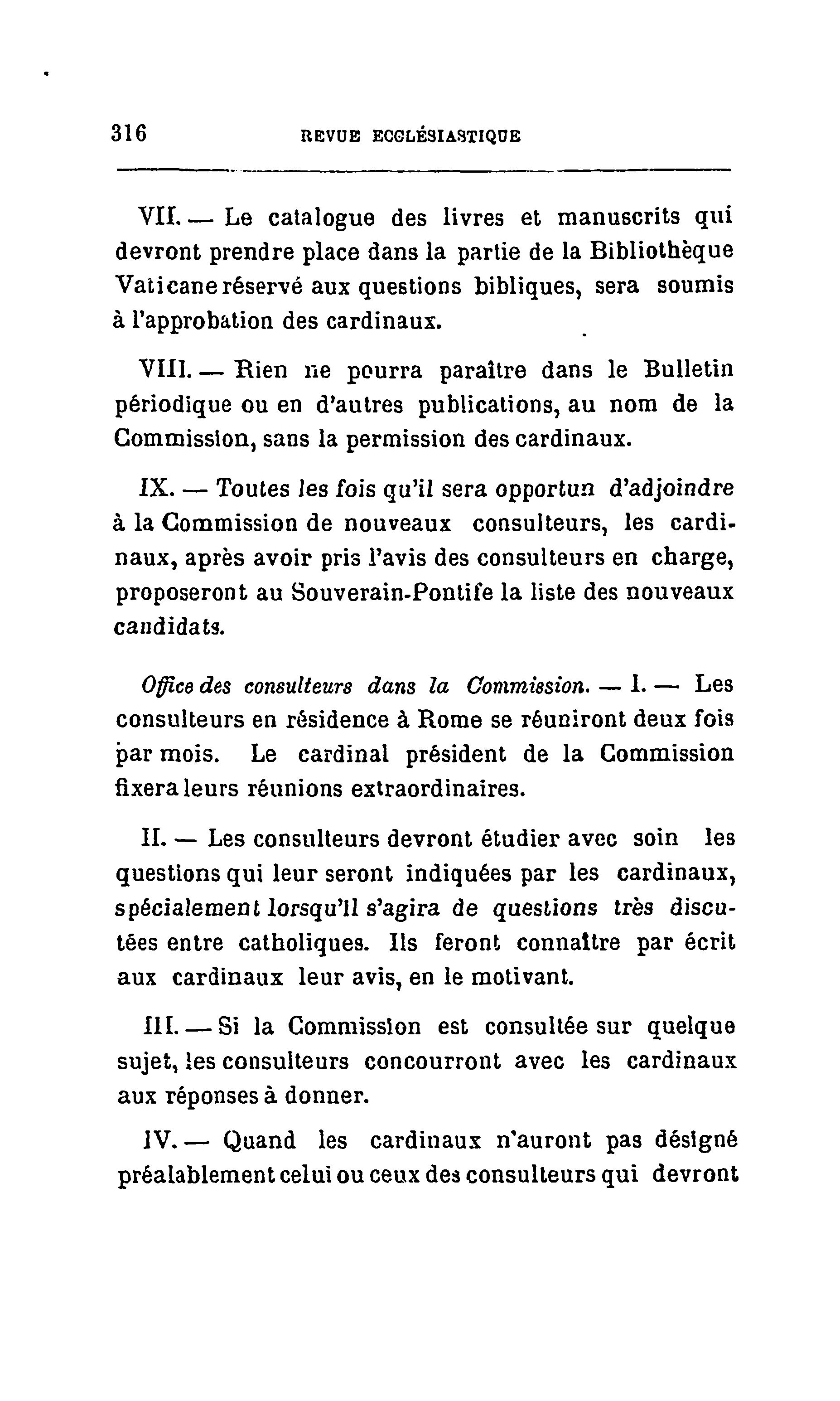 316 REVUE ECCLÉSIASTIQUE

VII. — Le catalogue des livres et manuscrits qui devront prendre place dans la partie de la Bibliothèque Vaticane réservé aux questions bibliques, sera soumis à l'approbation des cardinaux.

VIII. — Rien ne pourra paraître dans le Bulletin périodique ou en d'autres publications, au nom de la Commission, sans la permission des cardinaux.

IX. — Toutes les fois qu'il sera opportun d'adjoindre à la Commission de nouveaux consulteurs, les cardinaux, après avoir pris l'avis des consulteurs en charge, proposeront au Souverain-Pontife la liste des nouveaux candidats.

Office des consulteurs dans la Commission. — I. — Les consulteurs en résidence à Rome se réuniront deux fois par mois. Le cardinal président de la Commission fixera leurs réunions extraordinaires.

II. — Les consulteurs devront étudier avec soin les questions qui leur seront indiquées par les cardinaux, spécialement lorsqu'il s'agira de questions très discutées entre catholiques. Ils feront connaître par écrit aux cardinaux leur avis, en le motivant.

III. — Si la Commission est consultée sur quelque sujet, les consulteurs concourront avec les cardinaux aux réponses à donner.

IV. — Quand les cardinaux n'auront pas désigné préalablement celui ou ceux des consulteurs qui devront